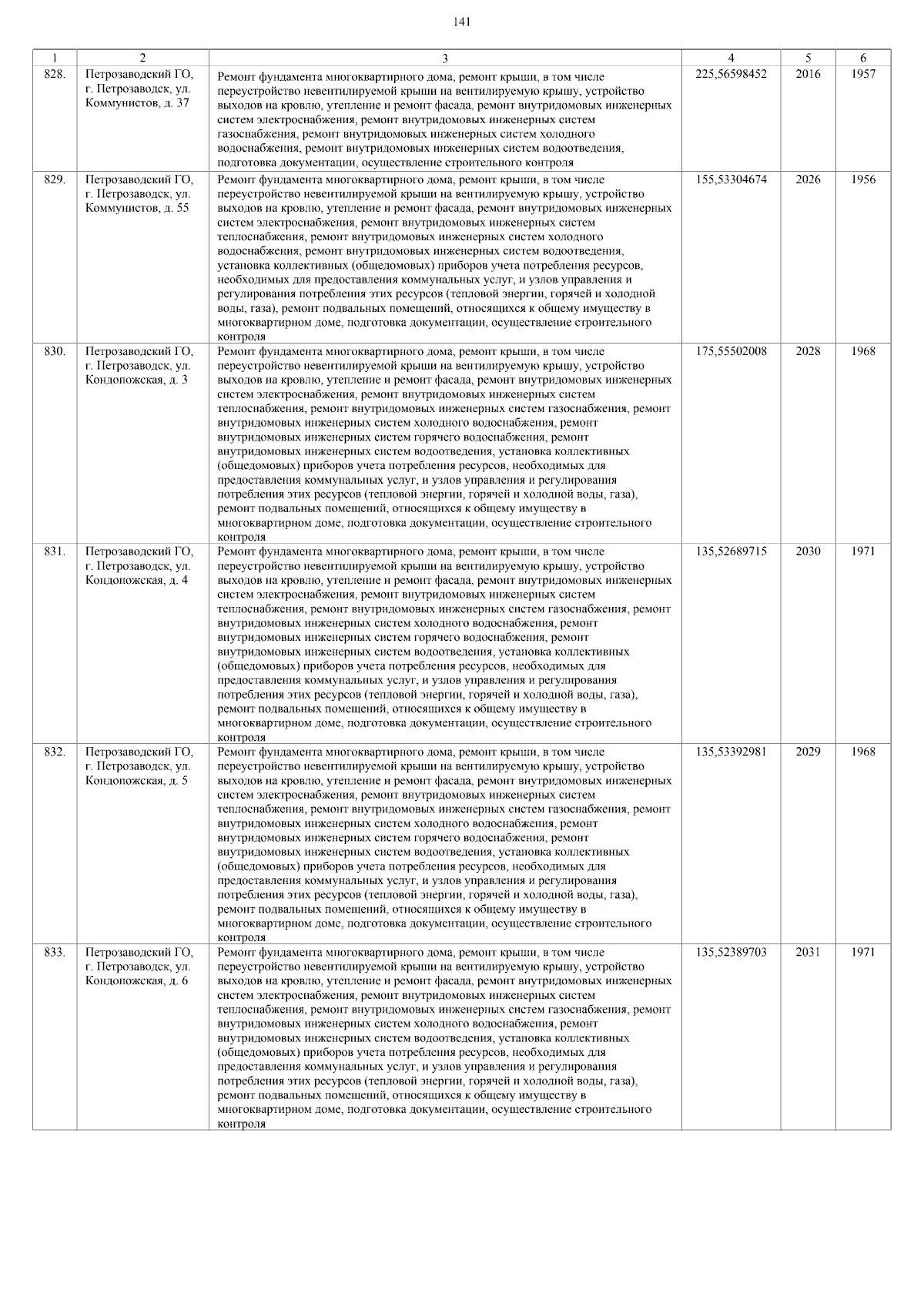 141

| 1 | 2 | 3 | 4 | 5 | 6 |
|---|---|---|---|---|---|
| 828. | Петрозаводский ГО, г. Петрозаводск, ул. Коммунистов, д. 37 | Ремонт фундамента многоквартирного дома, ремонт крыши, в том числе переустройство невентилируемой крыши на вентилируемую крышу, устройство выходов на кровлю, утепление и ремонт фасада, ремонт внутридомовых инженерных систем электроснабжения, ремонт внутридомовых инженерных систем газоснабжения, ремонт внутридомовых инженерных систем холодного водоснабжения, ремонт внутридомовых инженерных систем водоотведения, подготовка документации, осуществление строительного контроля | 225,56598452 | 2016 | 1957 |
| 829. | Петрозаводский ГО, г. Петрозаводск, ул. Коммунистов, д. 55 | Ремонт фундамента многоквартирного дома, ремонт крыши, в том числе переустройство невентилируемой крыши на вентилируемую крышу, устройство выходов на кровлю, утепление и ремонт фасада, ремонт внутридомовых инженерных систем электроснабжения, ремонт внутридомовых инженерных систем теплоснабжения, ремонт внутридомовых инженерных систем холодного водоснабжения, ремонт внутридомовых инженерных систем водоотведения, установка коллективных (общедомовых) приборов учета потребления ресурсов, необходимых для предоставления коммунальных услуг, и узлов управления и регулирования потребления этих ресурсов (тепловой энергии, горячей и холодной воды, газа), ремонт подвальных помещений, относящихся к общему имуществу в многоквартирном доме, подготовка документации, осуществление строительного контроля | 155,53304674 | 2026 | 1956 |
| 830. | Петрозаводский ГО, г. Петрозаводск, ул. Кондопожская, д. 3 | Ремонт фундамента многоквартирного дома, ремонт крыши, в том числе переустройство невентилируемой крыши на вентилируемую крышу, устройство выходов на кровлю, утепление и ремонт фасада, ремонт внутридомовых инженерных систем электроснабжения, ремонт внутридомовых инженерных систем теплоснабжения, ремонт внутридомовых инженерных систем газоснабжения, ремонт внутридомовых инженерных систем холодного водоснабжения, ремонт внутридомовых инженерных систем горячего водоснабжения, ремонт внутридомовых инженерных систем водоотведения, установка коллективных (общедомовых) приборов учета потребления ресурсов, необходимых для предоставления коммунальных услуг, и узлов управления и регулирования потребления этих ресурсов (тепловой энергии, горячей и холодной воды, газа), ремонт подвальных помещений, относящихся к общему имуществу в многоквартирном доме, подготовка документации, осуществление строительного контроля | 175,55502008 | 2028 | 1968 |
| 831. | Петрозаводский ГО, г. Петрозаводск, ул. Кондопожская, д. 4 | Ремонт фундамента многоквартирного дома, ремонт крыши, в том числе переустройство невентилируемой крыши на вентилируемую крышу, устройство выходов на кровлю, утепление и ремонт фасада, ремонт внутридомовых инженерных систем электроснабжения, ремонт внутридомовых инженерных систем теплоснабжения, ремонт внутридомовых инженерных систем газоснабжения, ремонт внутридомовых инженерных систем холодного водоснабжения, ремонт внутридомовых инженерных систем горячего водоснабжения, ремонт внутридомовых инженерных систем водоотведения, установка коллективных (общедомовых) приборов учета потребления ресурсов, необходимых для предоставления коммунальных услуг, и узлов управления и регулирования потребления этих ресурсов (тепловой энергии, горячей и холодной воды, газа), ремонт подвальных помещений, относящихся к общему имуществу в многоквартирном доме, подготовка документации, осуществление строительного контроля | 135,52689715 | 2030 | 1971 |
| 832. | Петрозаводский ГО, г. Петрозаводск, ул. Кондопожская, д. 5 | Ремонт фундамента многоквартирного дома, ремонт крыши, в том числе переустройство невентилируемой крыши на вентилируемую крышу, устройство выходов на кровлю, утепление и ремонт фасада, ремонт внутридомовых инженерных систем электроснабжения, ремонт внутридомовых инженерных систем теплоснабжения, ремонт внутридомовых инженерных систем газоснабжения, ремонт внутридомовых инженерных систем холодного водоснабжения, ремонт внутридомовых инженерных систем горячего водоснабжения, ремонт внутридомовых инженерных систем водоотведения, установка коллективных (общедомовых) приборов учета потребления ресурсов, необходимых для предоставления коммунальных услуг, и узлов управления и регулирования потребления этих ресурсов (тепловой энергии, горячей и холодной воды, газа), ремонт подвальных помещений, относящихся к общему имуществу в многоквартирном доме, подготовка документации, осуществление строительного контроля | 135,53392981 | 2029 | 1968 |
| 833. | Петрозаводский ГО, г. Петрозаводск, ул. Кондопожская, д. 6 | Ремонт фундамента многоквартирного дома, ремонт крыши, в том числе переустройство невентилируемой крыши на вентилируемую крышу, устройство выходов на кровлю, утепление и ремонт фасада, ремонт внутридомовых инженерных систем электроснабжения, ремонт внутридомовых инженерных систем теплоснабжения, ремонт внутридомовых инженерных систем газоснабжения, ремонт внутридомовых инженерных систем холодного водоснабжения, ремонт внутридомовых инженерных систем водоотведения, установка коллективных (общедомовых) приборов учета потребления ресурсов, необходимых для предоставления коммунальных услуг, и узлов управления и регулирования потребления этих ресурсов (тепловой энергии, горячей и холодной воды, газа), ремонт подвальных помещений, относящихся к общему имуществу в многоквартирном доме, подготовка документации, осуществление строительного контроля | 135,52389703 | 2031 | 1971 |